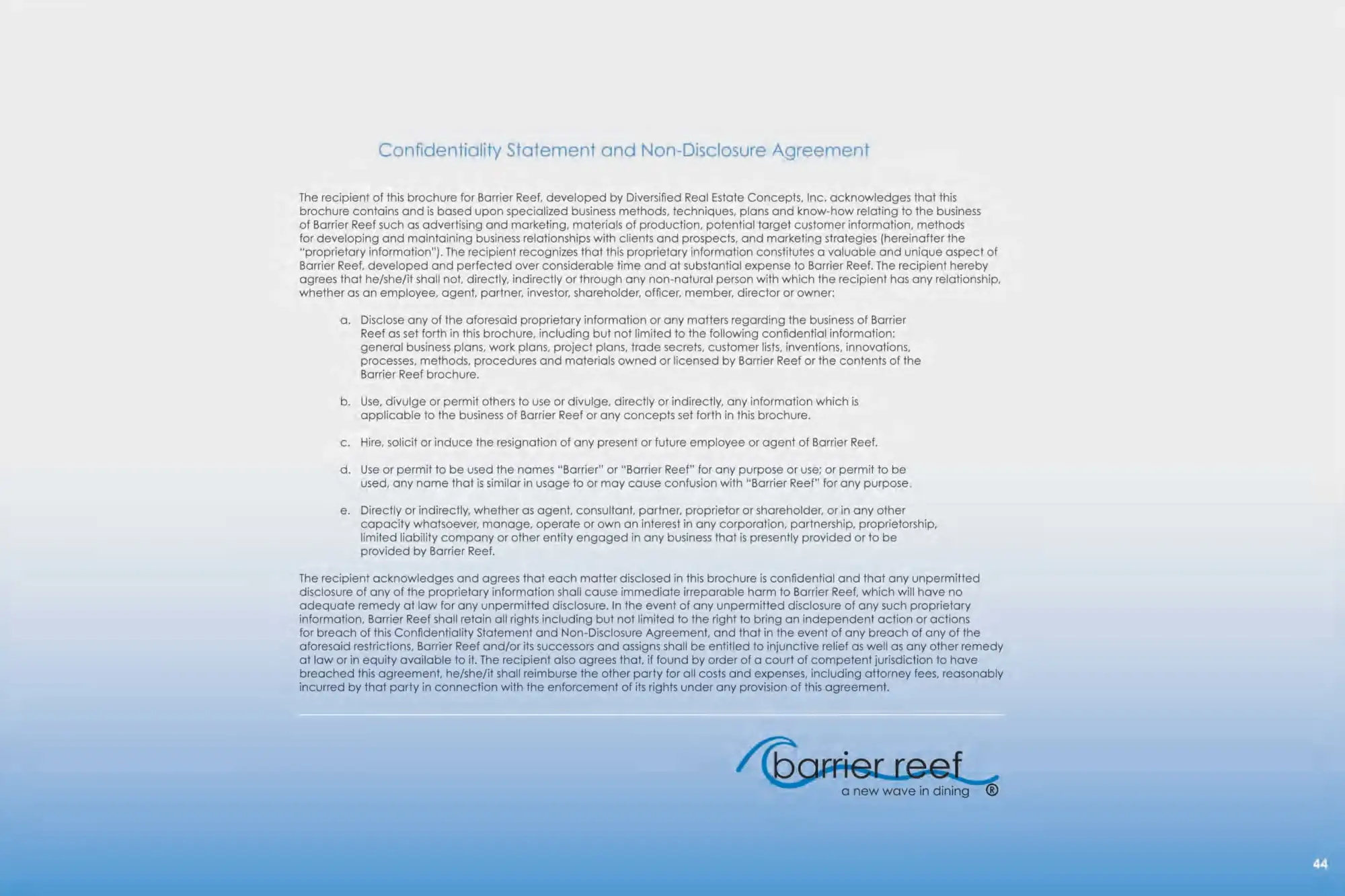 Confidentiality Statement and Non-Disclosure Agreement

The recipient of this brochure for Barrier Reef, developed by Diversified Real Estate Concepts, Inc. acknowledges that this brochure contains and is based upon specialized business methods, techniques, plans and know-how relating to the business of Barrier Reef such as advertising and marketing, materials of production, potential target customer information, methods for developing and maintaining business relationships with clients and prospects, and marketing strategies (hereinafter the "proprietary information"). The recipient recognizes that this proprietary information constitutes a valuable and unique aspect of Barrier Reef, developed and perfected over considerable time and at substantial expense to Barrier Reef. The recipient hereby agrees that he/she/it shall not, directly, indirectly or through any non-natural person with which the recipient has any relationship, whether as an employee, agent, partner, investor, shareholder, officer, member, director or owner:

a. Disclose any of the aforesaid proprietary information or any matters regarding the business of Barrier Reef as set forth in this brochure, including but not limited to the following confidential information: general business plans, work plans, project plans, trade secrets, customer lists, inventions, innovations, processes, methods, procedures and materials owned or licensed by Barrier Reef or the contents of the Barrier Reef brochure.

b. Use, divulge or permit others to use or divulge, directly or indirectly, any information which is applicable to the business of Barrier Reef or any concepts set forth in this brochure.

c. Hire, solicit or induce the resignation of any present or future employee or agent of Barrier Reef.

d. Use or permit to be used the names "Barrier" or "Barrier Reef" for any purpose or use; or permit to be used, any name that is similar in usage to or may cause confusion with "Barrier Reef" for any purpose.

e. Directly or indirectly, whether as agent, consultant, partner, proprietor or shareholder, or in any other capacity whatsoever, manage, operate or own an interest in any corporation, partnership, proprietorship, limited liability company or other entity engaged in any business that is presently provided or to be provided by Barrier Reef.

The recipient acknowledges and agrees that each matter disclosed in this brochure is confidential and that any unpermitted disclosure of any of the proprietary information shall cause immediate irreparable harm to Barrier Reef, which will have no adequate remedy at law for any unpermitted disclosure. In the event of any unpermitted disclosure of any such proprietary information, Barrier Reef shall retain all rights including but not limited to the right to bring an independent action or actions for breach of this Confidentiality Statement and Non-Disclosure Agreement, and that in the event of any breach of any of the aforesaid restrictions, Barrier Reef and/or its successors and assigns shall be entitled to injunctive relief as well as any other remedy at law or in equity available to it. The recipient also agrees that, if found by order of a court of competent jurisdiction to have breached this agreement, he/she/it shall reimburse the other party for all costs and expenses, including attorney fees, reasonably incurred by that party in connection with the enforcement of its rights under any provision of this agreement.

barrier reef
a new wave in dining ®

44